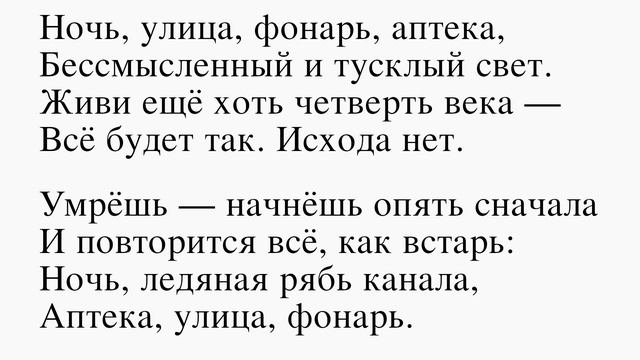 Ночь, улица, фонарь, аптека,
Бессмысленный и тусклый свет.
Живи ещё хоть четверть века —
Всё будет так. Исхода нет.

Умрёшь — начнёшь опять сначала
И повторится всё, как встарь:
Ночь, ледяная рябь канала,
Аптека, улица, фонарь.